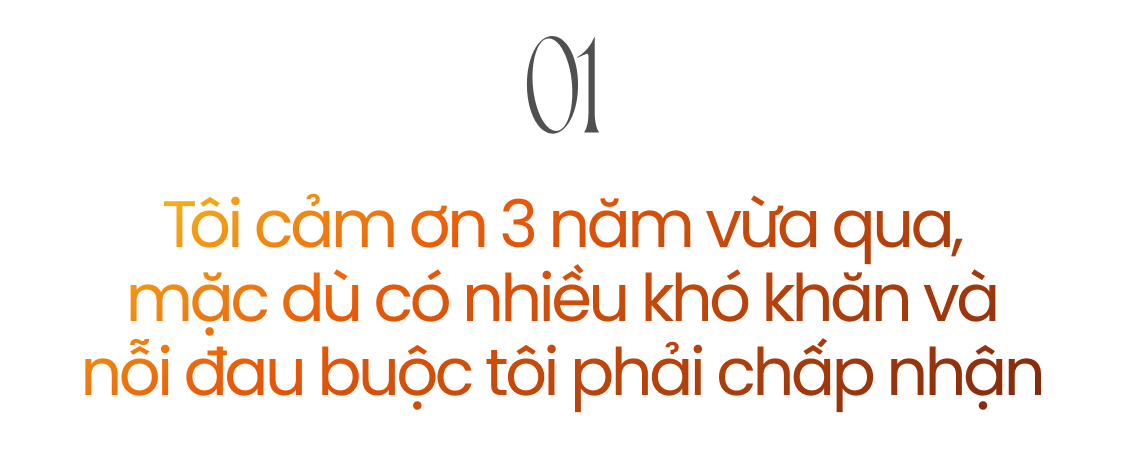 01

Tôi cảm ơn 3 năm vừa qua, mặc dù có nhiều khó khăn và nỗi đau buộc tôi phải chấp nhận